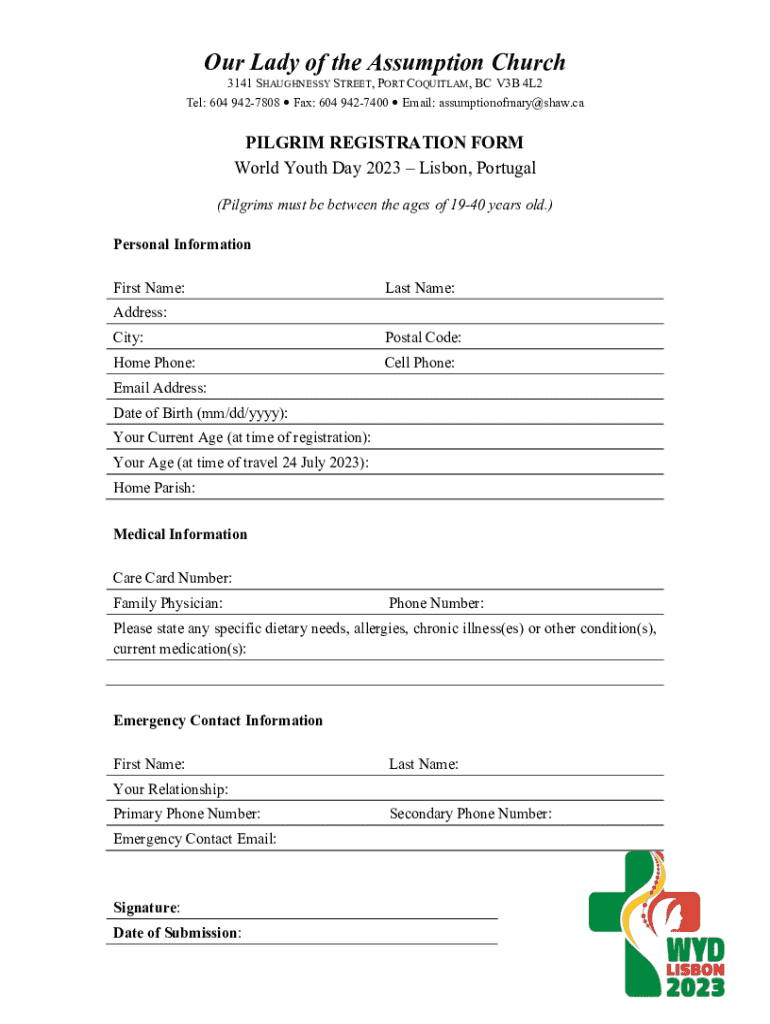 Our Lady of the Assumption Church
3141 SHAUGHNESSY STREET, PORT COQUITLAM, BC V3B 4L2
Tel: 604 942-7808 • Fax: 604 942-7400 • Email: assumptionofmary@shaw.ca

PILGRIM REGISTRATION FORM
World Youth Day 2023 – Lisbon, Portugal

(Pilgrims must be between the ages of 19-40 years old.)

Personal Information

First Name: Last Name:
Address:
City: Postal Code:
Home Phone: Cell Phone:
Email Address:
Date of Birth (mm/dd/yyyy):
Your Current Age (at time of registration):
Your Age (at time of travel 24 July 2023):
Home Parish:

Medical Information

Care Card Number:
Family Physician: Phone Number:
Please state any specific dietary needs, allergies, chronic illness(es) or other condition(s), current medication(s):

Emergency Contact Information

First Name: Last Name:
Your Relationship:
Primary Phone Number: Secondary Phone Number:
Emergency Contact Email:

Signature:
Date of Submission:

WYD
LISBON
2023